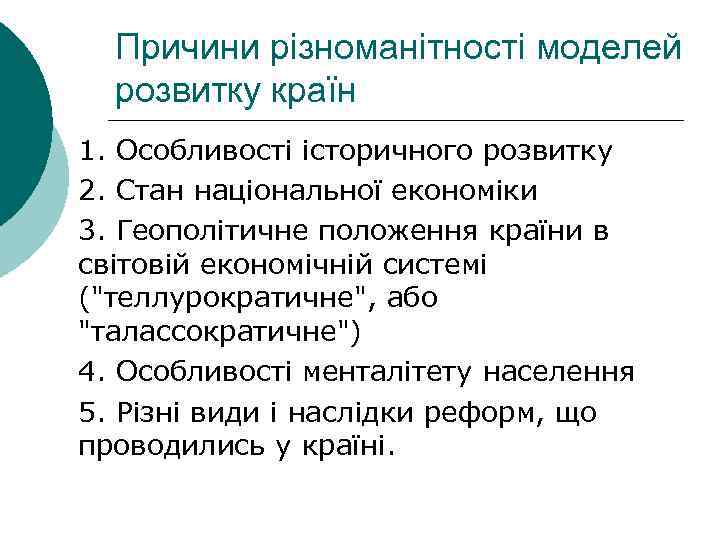 Причини різноманітності моделей розвитку країн

1. Особливості історичного розвитку

2. Стан національної економіки

3. Геополітичне положення країни в світовій економічній системі ("теллурократичне", або "талассократичне")

4. Особливості менталітету населення

5. Різні види і наслідки реформ, що проводились у країні.